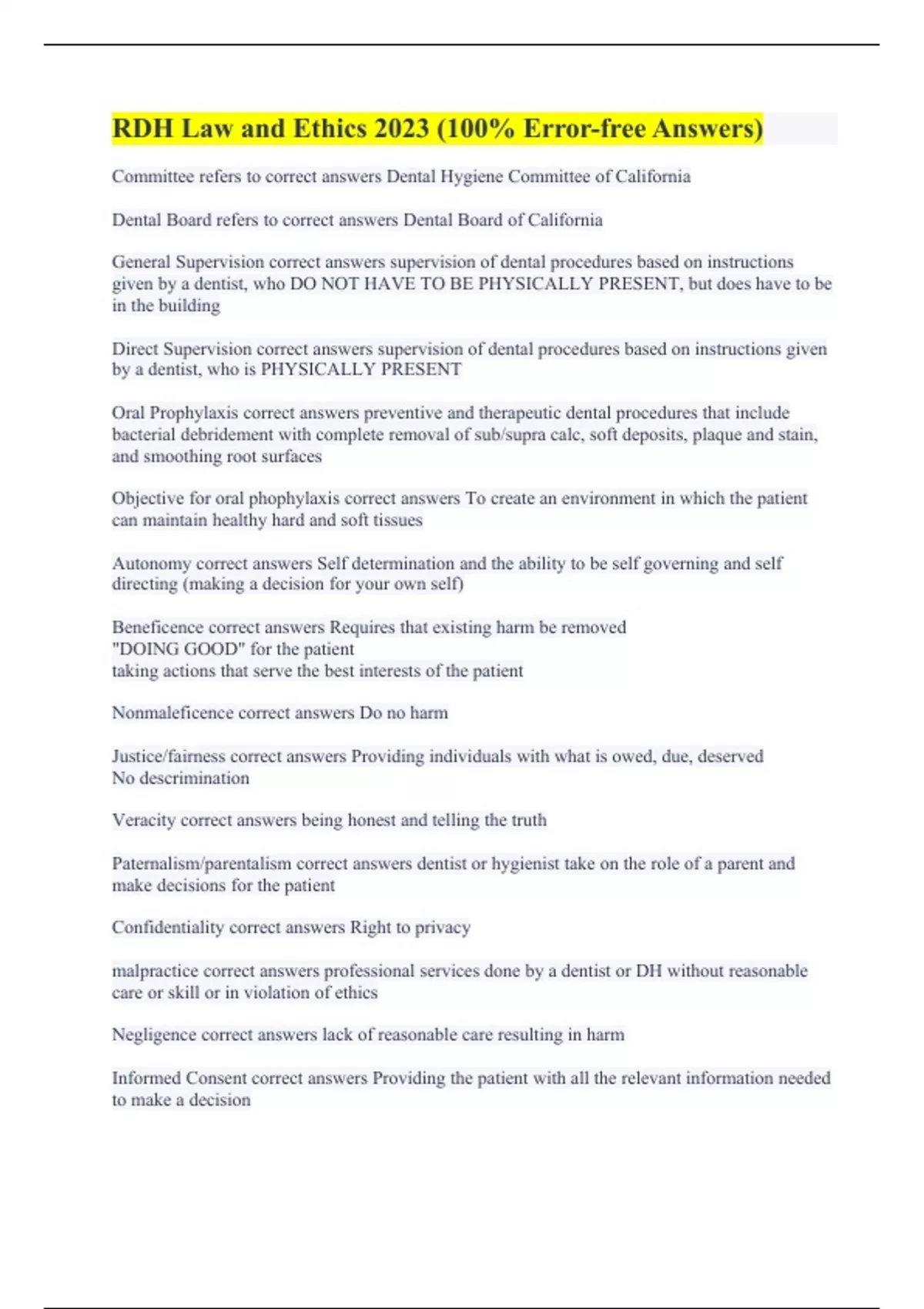 RDH Law and Ethics 2023 (100% Error-free Answers)

Committee refers to correct answers Dental Hygiene Committee of California

Dental Board refers to correct answers Dental Board of California

General Supervision correct answers supervision of dental procedures based on instructions given by a dentist, who DO NOT HAVE TO BE PHYSICALLY PRESENT, but does have to be in the building

Direct Supervision correct answers supervision of dental procedures based on instructions given by a dentist, who is PHYSICALLY PRESENT

Oral Prophylaxis correct answers preventive and therapeutic dental procedures that include bacterial debridement with complete removal of sub/supra calc, soft deposits, plaque and stain, and smoothing root surfaces

Objective for oral phophylaxis correct answers To create an environment in which the patient can maintain healthy hard and soft tissues

Autonomy correct answers Self determination and the ability to be self governing and self directing (making a decision for your own self)

Beneficence correct answers Requires that existing harm be removed
"DOING GOOD" for the patient
taking actions that serve the best interests of the patient

Nonmaleficence correct answers Do no harm

Justice/fairness correct answers Providing individuals with what is owed, due, deserved
No descrimination

Veracity correct answers being honest and telling the truth

Paternalism/parentalism correct answers dentist or hygienist take on the role of a parent and make decisions for the patient

Confidentiality correct answers Right to privacy

malpractice correct answers professional services done by a dentist or DH without reasonable care or skill or in violation of ethics

Negligence correct answers lack of reasonable care resulting in harm

Informed Consent correct answers Providing the patient with all the relevant information needed to make a decision